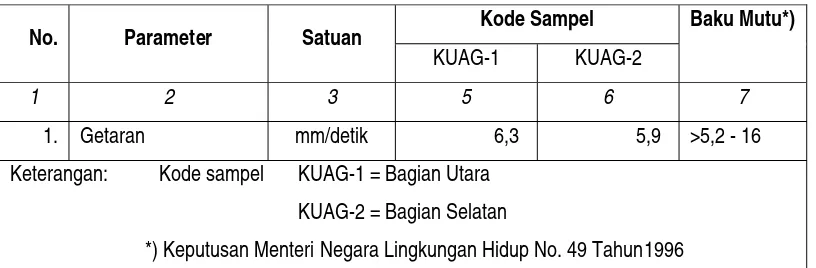 | No. | Parameter | Satuan | Kode Sampel | | Baku Mutu*) |
|---|---|---|---|---|---|
| | | | KUAG-1 | KUAG-2 | |
| 1 | 2 | 3 | 5 | 6 | 7 |
| 1. | Getaran | mm/detik | 6,3 | 5,9 | >5,2 - 16 |

Keterangan: Kode sampel KUAG-1 = Bagian Utara

KUAG-2 = Bagian Selatan

*) Keputusan Menteri Negara Lingkungan Hidup No. 49 Tahun1996